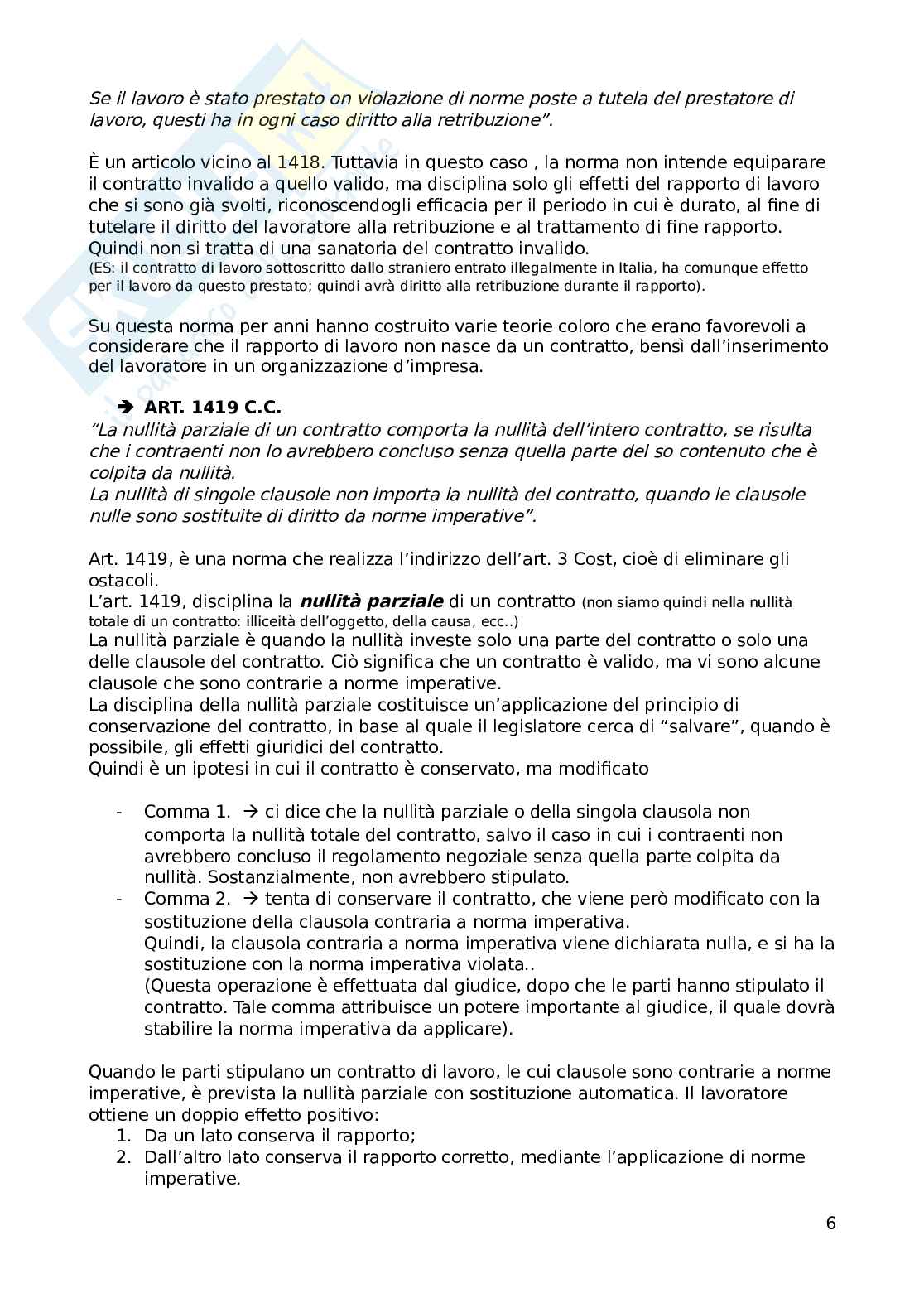 Se il lavoro è stato prestato on violazione di norme poste a tutela del prestatore di lavoro, questi ha in ogni caso diritto alla retribuzione".

È un articolo vicino al 1418. Tuttavia in questo caso , la norma non intende equiparare il contratto invalido a quello valido, ma disciplina solo gli effetti del rapporto di lavoro che si sono già svolti, riconoscendogli efficacia per il periodo in cui è durato, al fine di tutelare il diritto del lavoratore alla retribuzione e al trattamento di fine rapporto. Quindi non si tratta di una sanatoria del contratto invalido.
(ES: il contratto di lavoro sottoscritto dallo straniero entrato illegalmente in Italia, ha comunque effetto per il lavoro da questo prestato; quindi avrà diritto alla retribuzione durante il rapporto).

Su questa norma per anni hanno costruito varie teorie coloro che erano favorevoli a considerare che il rapporto di lavoro non nasce da un contratto, bensì dall'inserimento del lavoratore in un organizzazione d'impresa.

➔ ART. 1419 C.C.
"La nullità parziale di un contratto comporta la nullità dell'intero contratto, se risulta che i contraenti non lo avrebbero concluso senza quella parte del so contenuto che è colpita da nullità.
La nullità di singole clausole non importa la nullità del contratto, quando le clausole nulle sono sostituite di diritto da norme imperative".

Art. 1419, è una norma che realizza l'indirizzo dell'art. 3 Cost, cioè di eliminare gli ostacoli.
L'art. 1419, disciplina la nullità parziale di un contratto (non siamo quindi nella nullità totale di un contratto: illiceità dell'oggetto, della causa, ecc..)
La nullità parziale è quando la nullità investe solo una parte del contratto o solo una delle clausole del contratto. Ciò significa che un contratto è valido, ma vi sono alcune clausole che sono contrarie a norme imperative.
La disciplina della nullità parziale costituisce un'applicazione del principio di conservazione del contratto, in base al quale il legislatore cerca di "salvare", quando è possibile, gli effetti giuridici del contratto.
Quindi è un ipotesi in cui il contratto è conservato, ma modificato

- Comma 1. → ci dice che la nullità parziale o della singola clausola non comporta la nullità totale del contratto, salvo il caso in cui i contraenti non avrebbero concluso il regolamento negoziale senza quella parte colpita da nullità. Sostanzialmente, non avrebbero stipulato.
- Comma 2. → tenta di conservare il contratto, che viene però modificato con la sostituzione della clausola contraria a norma imperativa.
Quindi, la clausola contraria a norma imperativa viene dichiarata nulla, e si ha la sostituzione con la norma imperativa violata..
(Questa operazione è effettuata dal giudice, dopo che le parti hanno stipulato il contratto. Tale comma attribuisce un potere importante al giudice, il quale dovrà stabilire la norma imperativa da applicare).

Quando le parti stipulano un contratto di lavoro, le cui clausole sono contrarie a norme imperative, è prevista la nullità parziale con sostituzione automatica. Il lavoratore ottiene un doppio effetto positivo:
1. Da un lato conserva il rapporto;
2. Dall'altro lato conserva il rapporto corretto, mediante l'applicazione di norme imperative.

6